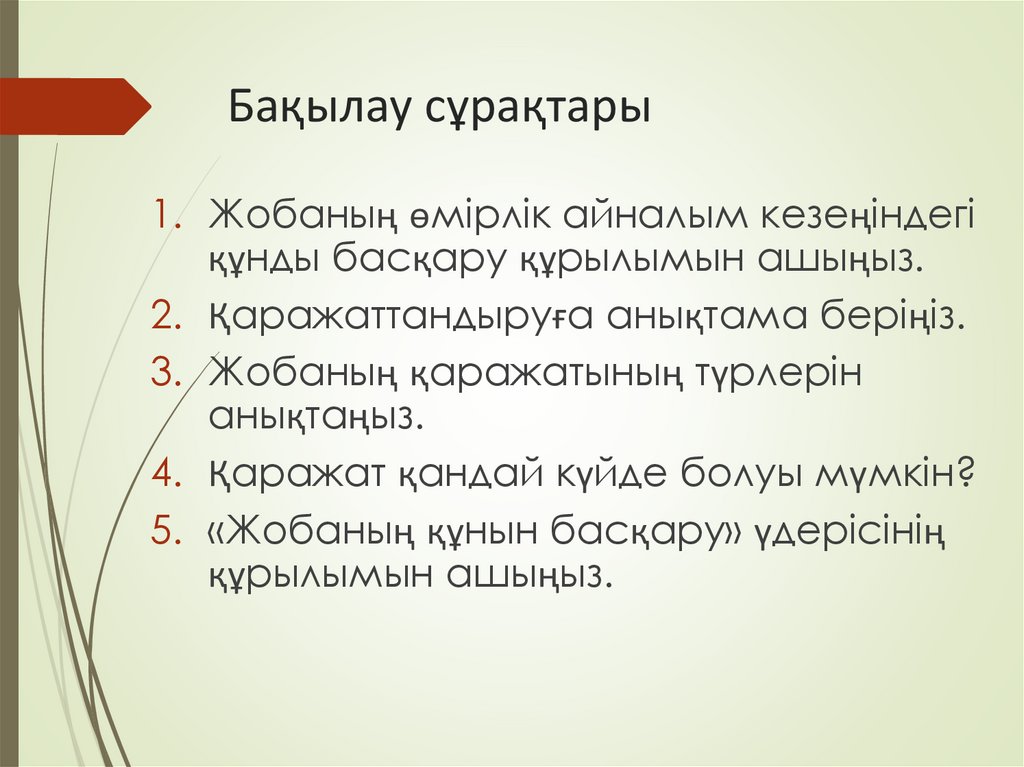 Бақылау сұрақтары

1. Жобаның өмірлік айналым кезеңіндегі құнды басқару құрылымын ашыңыз.
2. Қаражаттандыруға анықтама беріңіз.
3. Жобаның қаражатының түрлерін анықтаңыз.
4. Қаражат қандай күйде болуы мүмкін?
5. «Жобаның құнын басқару» үдерісінің құрылымын ашыңыз.